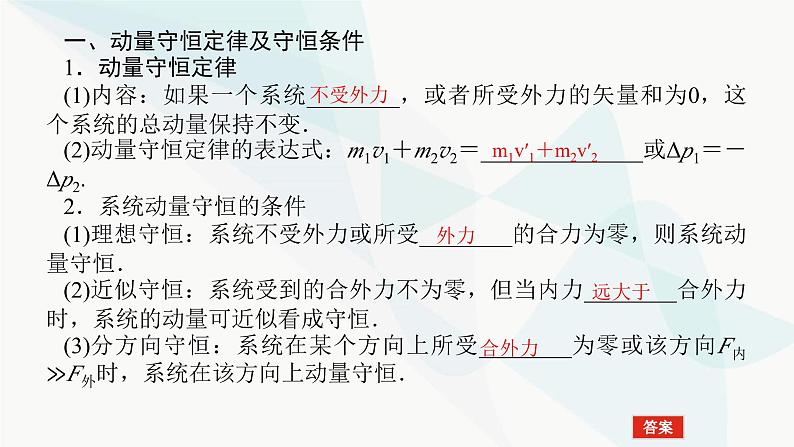 一、动量守恒定律及守恒条件

1．动量守恒定律

(1)内容：如果一个系统不受外力，或者所受外力的矢量和为0，这个系统的总动量保持不变．

(2)动量守恒定律的表达式：$m_1v_1+m_2v_2=$ $m_1v'_1+m_2v'_2$ 或$\Delta p_1=-\Delta p_2$.

2．系统动量守恒的条件

(1)理想守恒：系统不受外力或所受外力的合力为零，则系统动量守恒．

(2)近似守恒：系统受到的合外力不为零，但当内力远大于合外力时，系统的动量可近似看成守恒．

(3)分方向守恒：系统在某个方向上所受合外力为零或该方向$F_{内}\gg F_{外}$时，系统在该方向上动量守恒．

答案